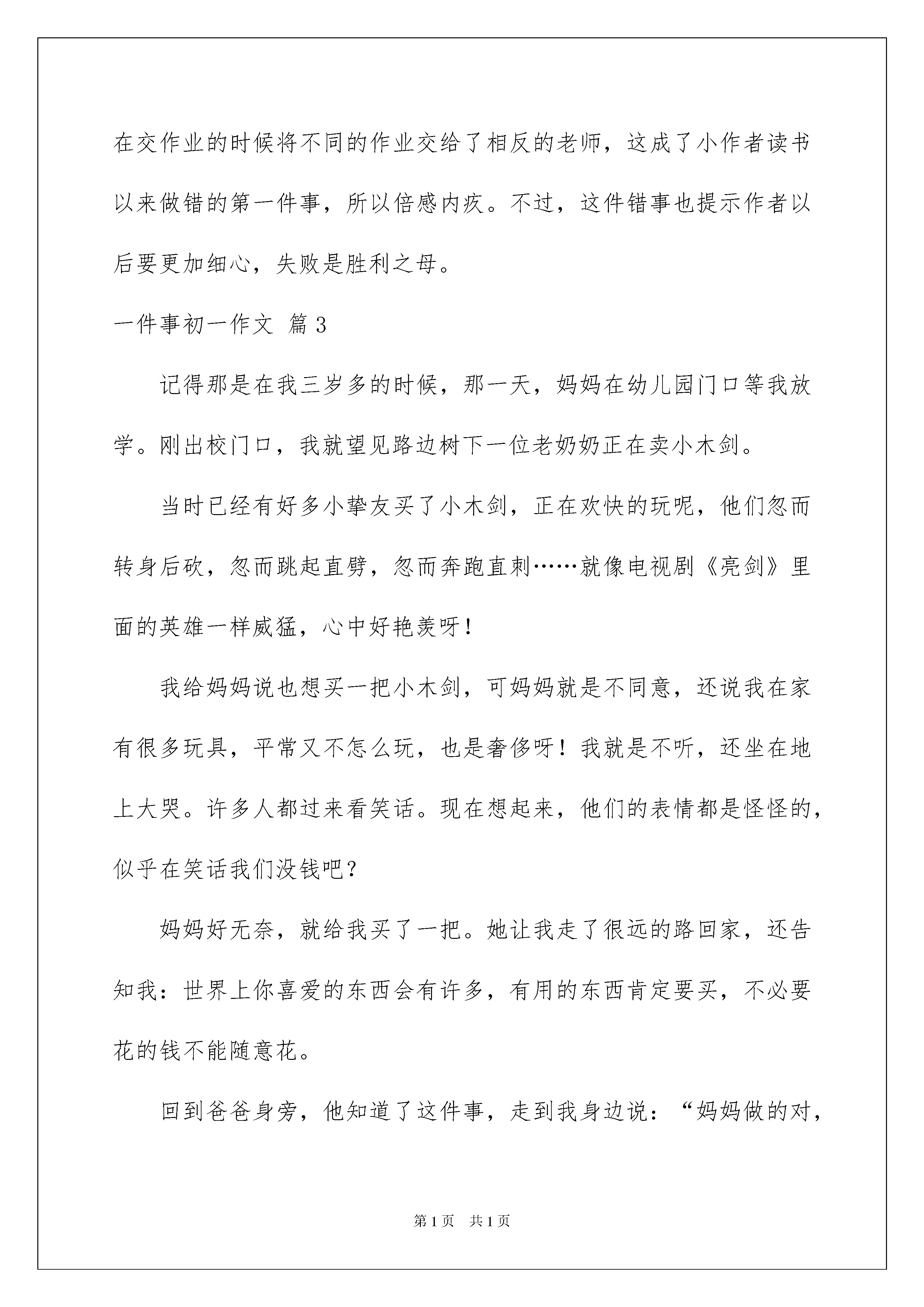 在交作业的时候将不同的作业交给了相反的老师，这成了小作者读书以来做错的第一件事，所以倍感内疚。不过，这件错事也提示作者以后要更加细心，失败是胜利之母。

一件事初一作文 篇3

记得那是在我三岁多的时候，那一天，妈妈在幼儿园门口等我放学。刚出校门口，我就望见路边树下一位老奶奶正在卖小木剑。

当时已经有好多小挚友买了小木剑，正在欢快的玩呢，他们忽而转身后砍，忽而跳起直劈，忽而奔跑直刺……就像电视剧《亮剑》里面的英雄一样威猛，心中好艳羡呀！

我给妈妈说也想买一把小木剑，可妈妈就是不同意，还说我在家有很多玩具，平常又不怎么玩，也是奢侈呀！我就是不听，还坐在地上大哭。许多人都过来看笑话。现在想起来，他们的表情都是怪怪的，似乎在笑话我们没钱吧？

妈妈好无奈，就给我买了一把。她让我走了很远的路回家，还告知我：世界上你喜爱的东西会有许多，有用的东西肯定要买，不必要花的钱不能随意花。

回到爸爸身旁，他知道了这件事，走到我身边说：“妈妈做的对，

第1页　共1页